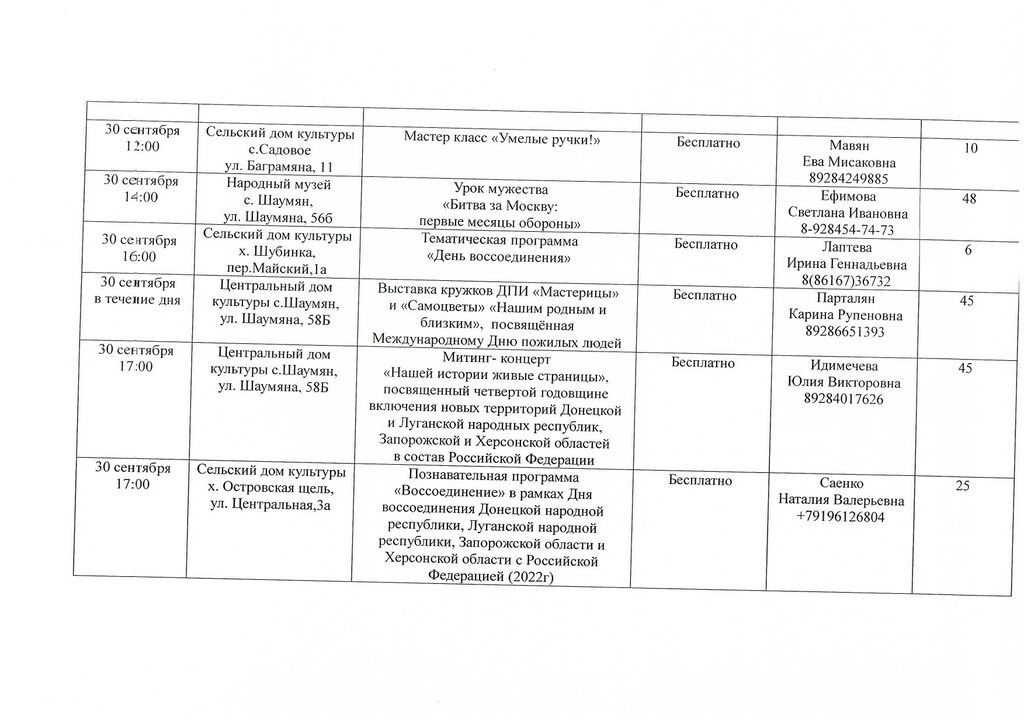 | | | | | | |
|---|---|---|---|---|---|
| 30 сентября 12:00 | Сельский дом культуры с.Садовое ул. Баграмяна, 11 | Мастер класс «Умелые ручки!» | Бесплатно | Мавян Ева Мисаковна 89284249885 | 10 |
| 30 сентября 14:00 | Народный музей с. Шаумян, ул. Шаумяна, 56б | Урок мужества «Битва за Москву: первые месяцы обороны» | Бесплатно | Ефимова Светлана Ивановна 8-928454-74-73 | 48 |
| 30 сентября 16:00 | Сельский дом культуры х. Шубинка, пер.Майский,1а | Тематическая программа «День воссоединения» | Бесплатно | Лаптева Ирина Геннадьевна 8(86167)36732 | 6 |
| 30 сентября в течение дня | Центральный дом культуры с.Шаумян, ул. Шаумяна, 58Б | Выставка кружков ДПИ «Мастерицы» и «Самоцветы» «Нашим родным и близким», посвящённая Международному Дню пожилых людей | Бесплатно | Парталян Карина Рупеновна 89286651393 | 45 |
| 30 сентября 17:00 | Центральный дом культуры с.Шаумян, ул. Шаумяна, 58Б | Митинг- концерт «Нашей истории живые страницы», посвященный четвертой годовщине включения новых территорий Донецкой и Луганской народных республик, Запорожской и Херсонской областей в состав Российской Федерации | Бесплатно | Идимечева Юлия Викторовна 89284017626 | 45 |
| 30 сентября 17:00 | Сельский дом культуры х. Островская щель, ул. Центральная,3а | Познавательная программа «Воссоединение» в рамках Дня воссоединения Донецкой народной республики, Луганской народной республики, Запорожской области и Херсонской области с Российской Федерацией (2022г) | Бесплатно | Саенко Наталия Валерьевна +79196126804 | 25 |